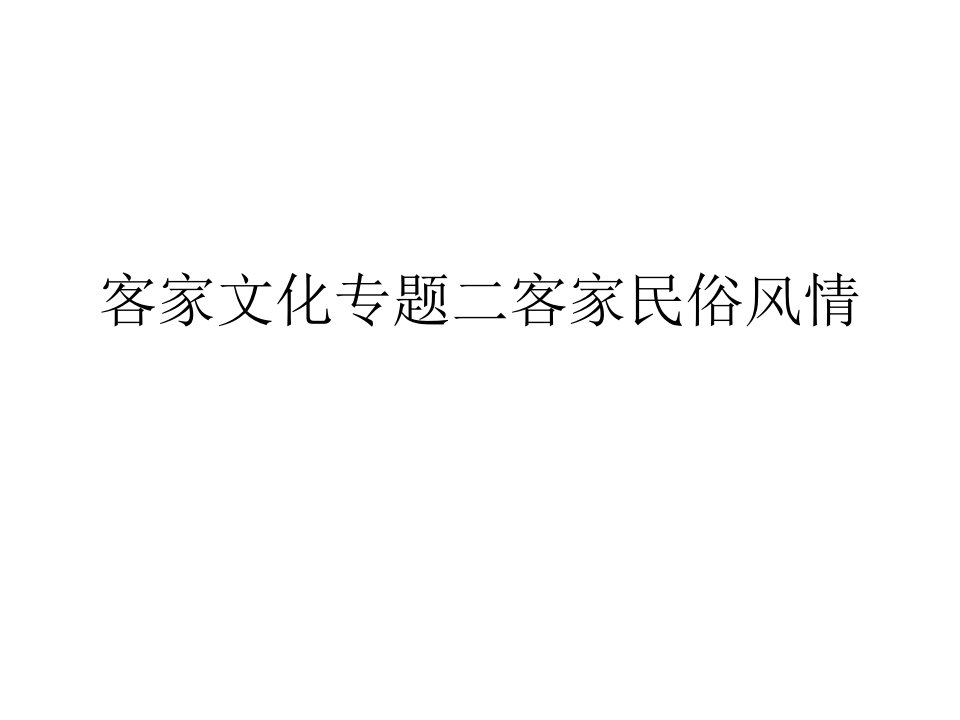 客家文化专题二客家民俗风情